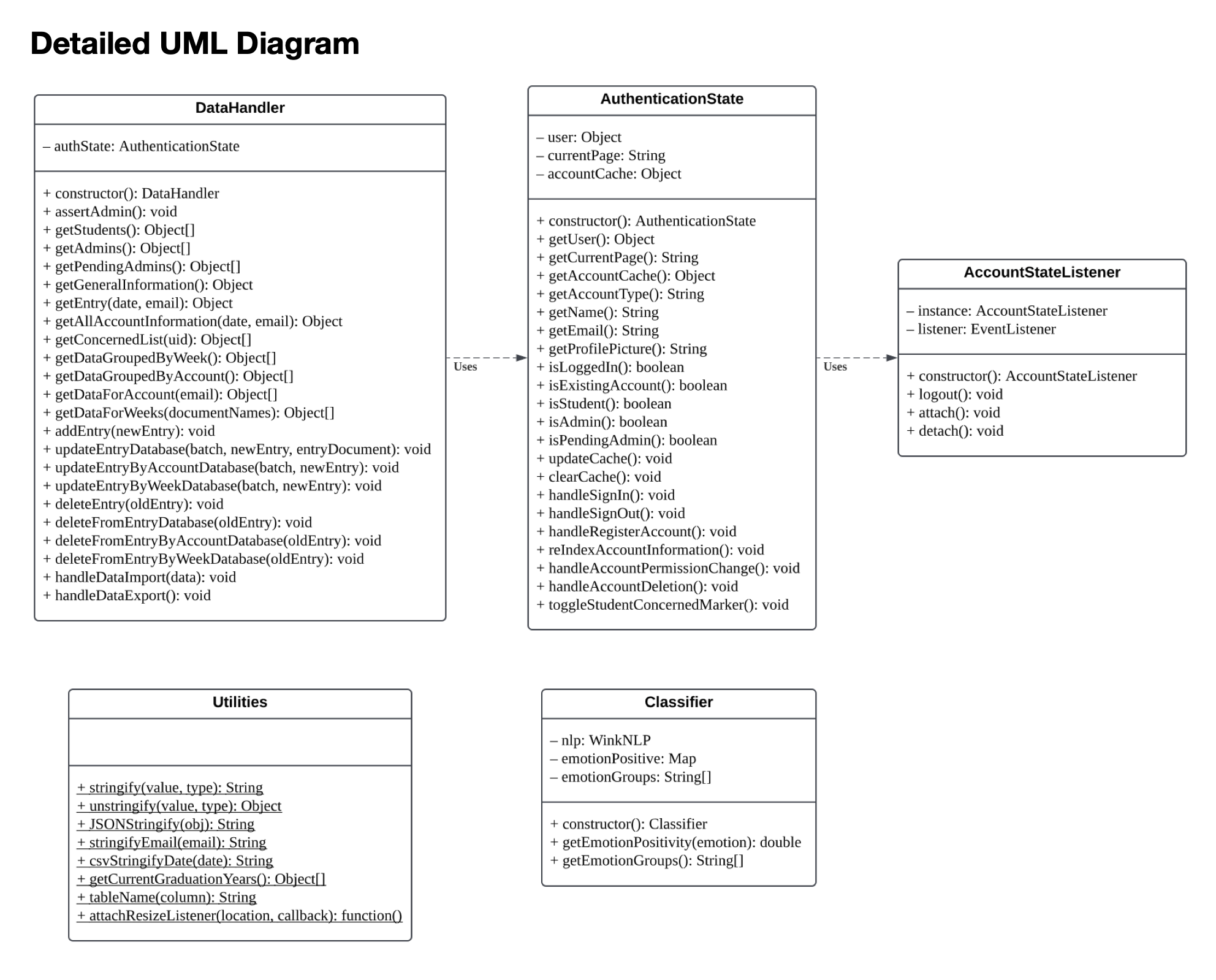 Detailed UML Diagram

DataHandler

– authState: AuthenticationState

+ constructor(): DataHandler
+ assertAdmin(): void
+ getStudents(): Object[]
+ getAdmins(): Object[]
+ getPendingAdmins(): Object[]
+ getGeneralInformation(): Object
+ getEntry(date, email): Object
+ getAllAccountInformation(date, email): Object
+ getConcernedList(uid): Object[]
+ getDataGroupedByWeek(): Object[]
+ getDataGroupedByAccount(): Object[]
+ getDataForAccount(email): Object[]
+ getDataForWeeks(documentNames): Object[]
+ addEntry(newEntry): void
+ updateEntryDatabase(batch, newEntry, entryDocument): void
+ updateEntryByAccountDatabase(batch, newEntry): void
+ updateEntryByWeekDatabase(batch, newEntry): void
+ deleteEntry(oldEntry): void
+ deleteFromEntryDatabase(oldEntry): void
+ deleteFromEntryByAccountDatabase(oldEntry): void
+ deleteFromEntryByWeekDatabase(oldEntry): void
+ handleDataImport(data): void
+ handleDataExport(): void

Uses

AuthenticationState

– user: Object
– currentPage: String
– accountCache: Object

+ constructor(): AuthenticationState
+ getUser(): Object
+ getCurrentPage(): String
+ getAccountCache(): Object
+ getAccountType(): String
+ getName(): String
+ getEmail(): String
+ getProfilePicture(): String
+ isLoggedIn(): boolean
+ isExistingAccount(): boolean
+ isStudent(): boolean
+ isAdmin(): boolean
+ isPendingAdmin(): boolean
+ updateCache(): void
+ clearCache(): void
+ handleSignIn(): void
+ handleSignOut(): void
+ handleRegisterAccount(): void
+ reIndexAccountInformation(): void
+ handleAccountPermissionChange(): void
+ handleAccountDeletion(): void
+ toggleStudentConcernedMarker(): void

Uses

AccountStateListener

– instance: AccountStateListener
– listener: EventListener

+ constructor(): AccountStateListener
+ logout(): void
+ attach(): void
+ detach(): void

Utilities

+ stringify(value, type): String
+ unstringify(value, type): Object
+ JSONStringify(obj): String
+ stringifyEmail(email): String
+ csvStringifyDate(date): String
+ getCurrentGraduationYears(): Object[]
+ tableName(column): String
+ attachResizeListener(location, callback): function()

Classifier

– nlp: WinkNLP
– emotionPositive: Map
– emotionGroups: String[]

+ constructor(): Classifier
+ getEmotionPositivity(emotion): double
+ getEmotionGroups(): String[]